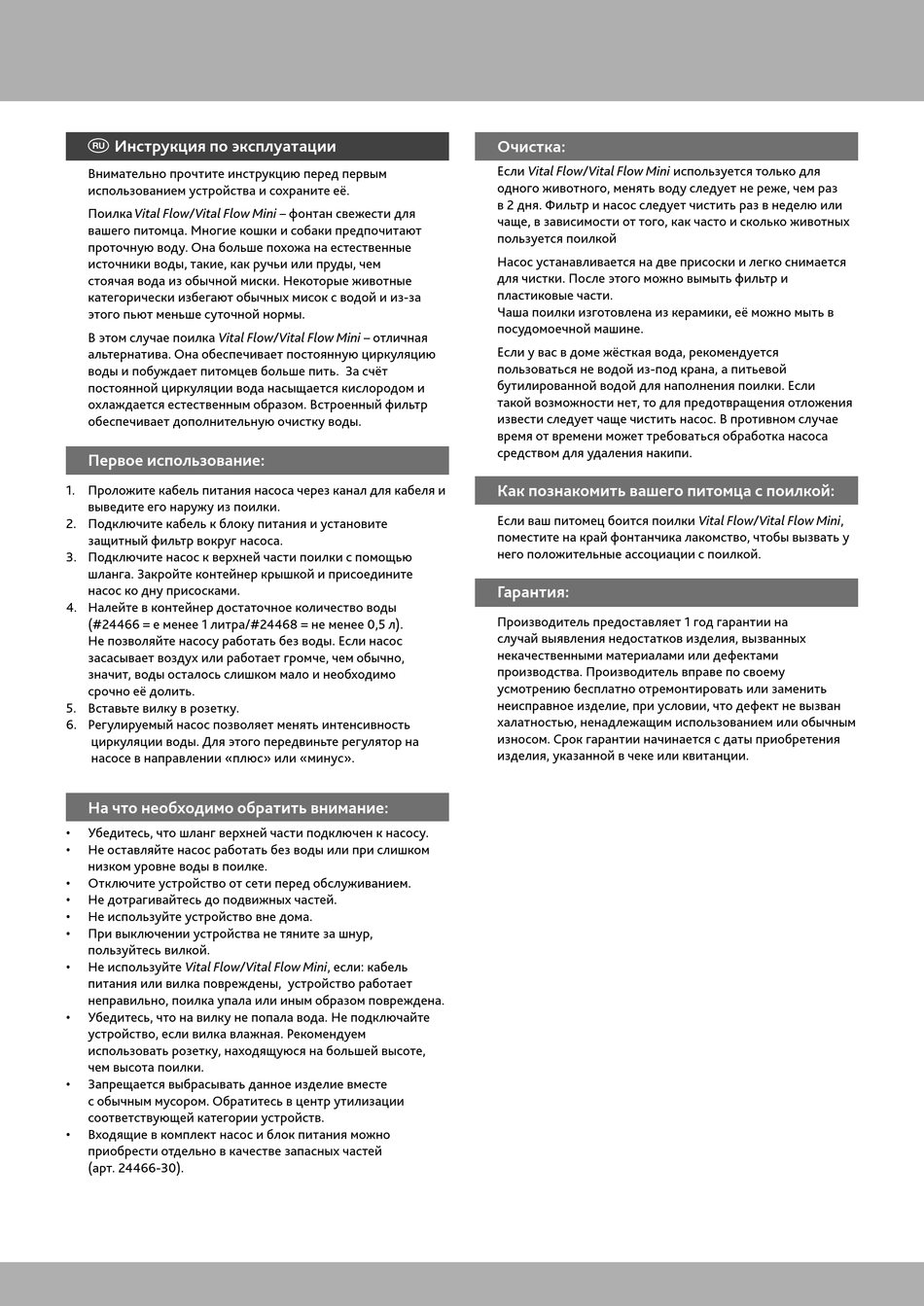 RU Инструкция по эксплуатации

Внимательно прочтите инструкцию перед первым использованием устройства и сохраните её.

Поилка Vital Flow/Vital Flow Mini – фонтан свежести для вашего питомца. Многие кошки и собаки предпочитают проточную воду. Она больше похожа на естественные источники воды, такие, как ручьи или пруды, чем стоячая вода из обычной миски. Некоторые животные категорически избегают обычных мисок с водой и из-за этого пьют меньше суточной нормы.

В этом случае поилка Vital Flow/Vital Flow Mini – отличная альтернатива. Она обеспечивает постоянную циркуляцию воды и побуждает питомцев больше пить. За счёт постоянной циркуляции вода насыщается кислородом и охлаждается естественным образом. Встроенный фильтр обеспечивает дополнительную очистку воды.

Первое использование:

1. Проложите кабель питания насоса через канал для кабеля и выведите его наружу из поилки.
2. Подключите кабель к блоку питания и установите защитный фильтр вокруг насоса.
3. Подключите насос к верхней части поилки с помощью шланга. Закройте контейнер крышкой и присоедините насос ко дну присосками.
4. Налейте в контейнер достаточное количество воды (#24466 = е менее 1 литра/#24468 = не менее 0,5 л). Не позволяйте насосу работать без воды. Если насос засасывает воздух или работает громче, чем обычно, значит, воды осталось слишком мало и необходимо срочно её долить.
5. Вставьте вилку в розетку.
6. Регулируемый насос позволяет менять интенсивность циркуляции воды. Для этого передвиньте регулятор на насосе в направлении «плюс» или «минус».

На что необходимо обратить внимание:

• Убедитесь, что шланг верхней части подключен к насосу.
• Не оставляйте насос работать без воды или при слишком низком уровне воды в поилке.
• Отключите устройство от сети перед обслуживанием.
• Не дотрагивайтесь до подвижных частей.
• Не используйте устройство вне дома.
• При выключении устройства не тяните за шнур, пользуйтесь вилкой.
• Не используйте Vital Flow/Vital Flow Mini, если: кабель питания или вилка повреждены, устройство работает неправильно, поилка упала или иным образом повреждена.
• Убедитесь, что на вилку не попала вода. Не подключайте устройство, если вилка влажная. Рекомендуем использовать розетку, находящуюся на большей высоте, чем высота поилки.
• Запрещается выбрасывать данное изделие вместе с обычным мусором. Обратитесь в центр утилизации соответствующей категории устройств.
• Входящие в комплект насос и блок питания можно приобрести отдельно в качестве запасных частей (арт. 24466-30).

Очистка:

Если Vital Flow/Vital Flow Mini используется только для одного животного, менять воду следует не реже, чем раз в 2 дня. Фильтр и насос следует чистить раз в неделю или чаще, в зависимости от того, как часто и сколько животных пользуется поилкой

Насос устанавливается на две присоски и легко снимается для чистки. После этого можно вымыть фильтр и пластиковые части.
Чаша поилки изготовлена из керамики, её можно мыть в посудомоечной машине.

Если у вас в доме жёсткая вода, рекомендуется пользоваться не водой из-под крана, а питьевой бутилированной водой для наполнения поилки. Если такой возможности нет, то для предотвращения отложения извести следует чаще чистить насос. В противном случае время от времени может требоваться обработка насоса средством для удаления накипи.

Как познакомить вашего питомца с поилкой:

Если ваш питомец боится поилки Vital Flow/Vital Flow Mini, поместите на край фонтанчика лакомство, чтобы вызвать у него положительные ассоциации с поилкой.

Гарантия:

Производитель предоставляет 1 год гарантии на случай выявления недостатков изделия, вызванных некачественными материалами или дефектами производства. Производитель вправе по своему усмотрению бесплатно отремонтировать или заменить неисправное изделие, при условии, что дефект не вызван халатностью, ненадлежащим использованием или обычным износом. Срок гарантии начинается с даты приобретения изделия, указанной в чеке или квитанции.